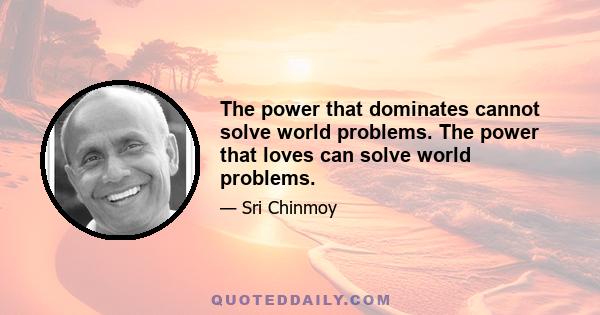 The power that dominates cannot solve world problems. The power that loves can solve world problems.

— Sri Chinmoy

QUOTEDDAILY.COM